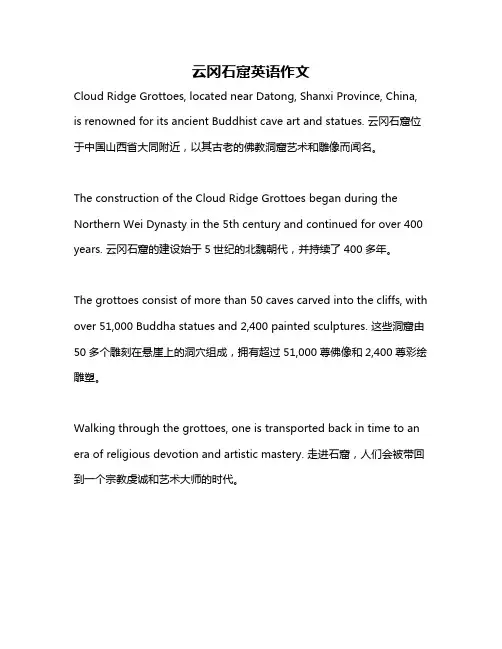 云冈石窟英语作文

Cloud Ridge Grottoes, located near Datong, Shanxi Province, China, is renowned for its ancient Buddhist cave art and statues. 云冈石窟位于中国山西省大同附近，以其古老的佛教洞窟艺术和雕像而闻名。

The construction of the Cloud Ridge Grottoes began during the Northern Wei Dynasty in the 5th century and continued for over 400 years. 云冈石窟的建设始于 5 世纪的北魏朝代，并持续了 400 多年。

The grottoes consist of more than 50 caves carved into the cliffs, with over 51,000 Buddha statues and 2,400 painted sculptures. 这些洞窟由 50 多个雕刻在悬崖上的洞穴组成，拥有超过 51,000 尊佛像和 2,400 尊彩绘雕塑。

Walking through the grottoes, one is transported back in time to an era of religious devotion and artistic mastery. 走进石窟，人们会被带回到一个宗教虔诚和艺术大师的时代。